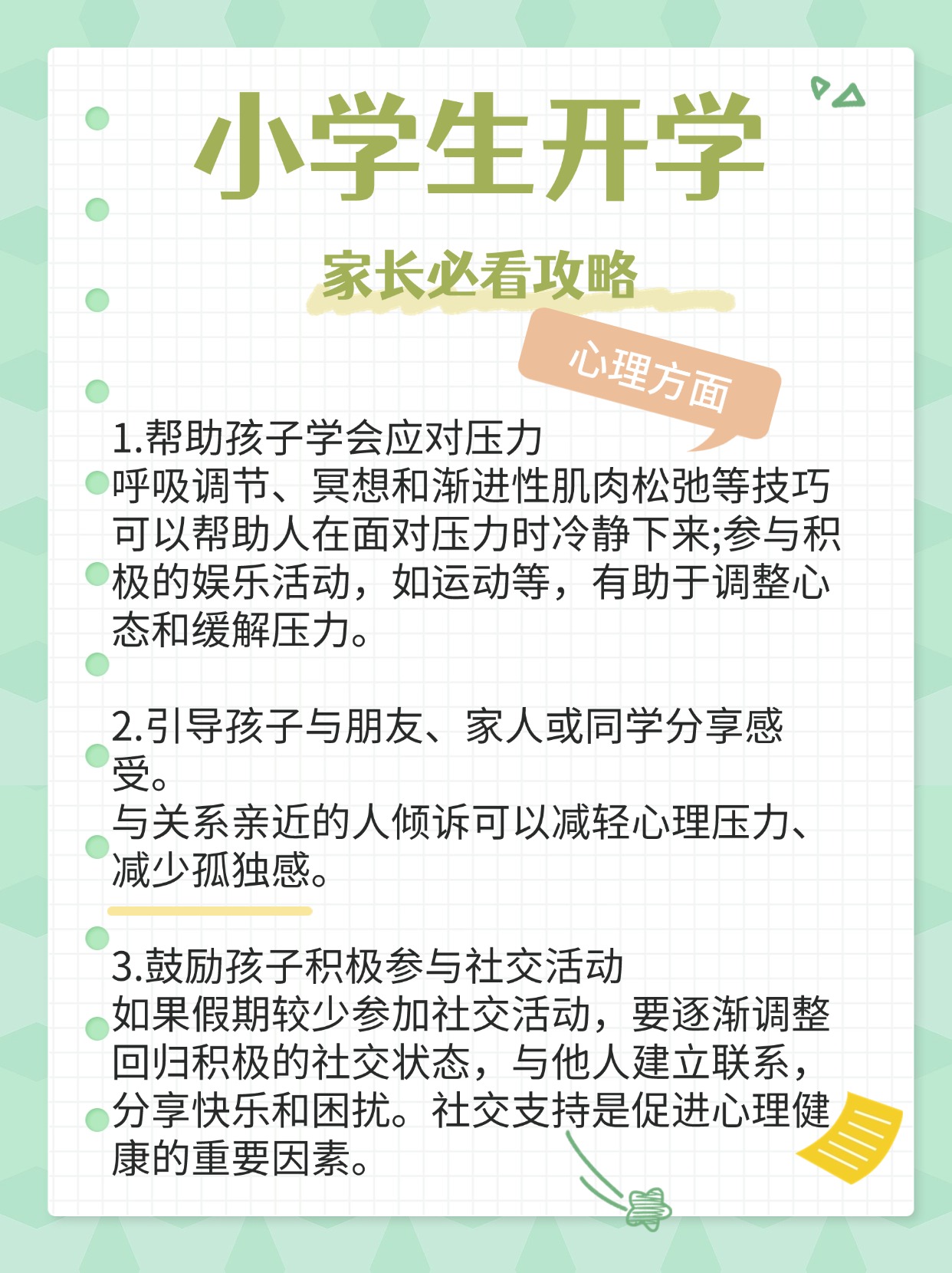 小学生开学

家长必看攻略

心理方面

1.帮助孩子学会应对压力
呼吸调节、冥想和渐进性肌肉松弛等技巧可以帮助人在面对压力时冷静下来;参与积极的娱乐活动，如运动等，有助于调整心态和缓解压力。

2.引导孩子与朋友、家人或同学分享感受。
与关系亲近的人倾诉可以减轻心理压力、减少孤独感。

3.鼓励孩子积极参与社交活动
如果假期较少参加社交活动，要逐渐调整回归积极的社交状态，与他人建立联系，分享快乐和困扰。社交支持是促进心理健康的重要因素。